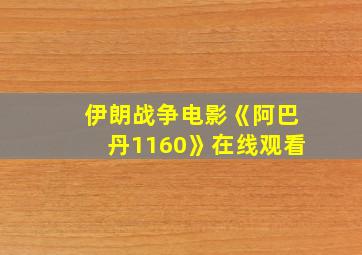 伊朗战争电影《阿巴丹1160》在线观看